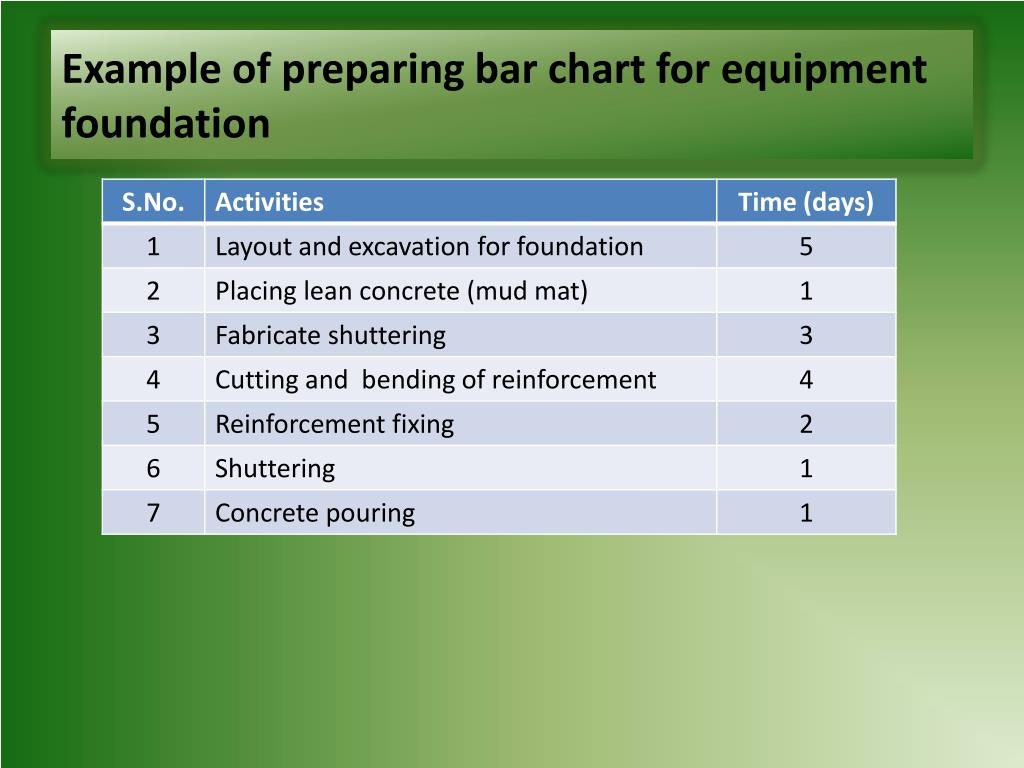 Example of preparing bar chart for equipment foundation

| S.No. | Activities | Time (days) |
|---|---|---|
| 1 | Layout and excavation for foundation | 5 |
| 2 | Placing lean concrete (mud mat) | 1 |
| 3 | Fabricate shuttering | 3 |
| 4 | Cutting and  bending of reinforcement | 4 |
| 5 | Reinforcement fixing | 2 |
| 6 | Shuttering | 1 |
| 7 | Concrete pouring | 1 |